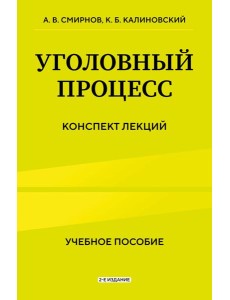 А. В. СМИРНОВ, К. Б. КАЛИНОВСКИЙ

УГОЛОВНЫЙ ПРОЦЕСС

КОНСПЕКТ ЛЕКЦИЙ

УЧЕБНОЕ ПОСОБИЕ

2-Е ИЗДАНИЕ